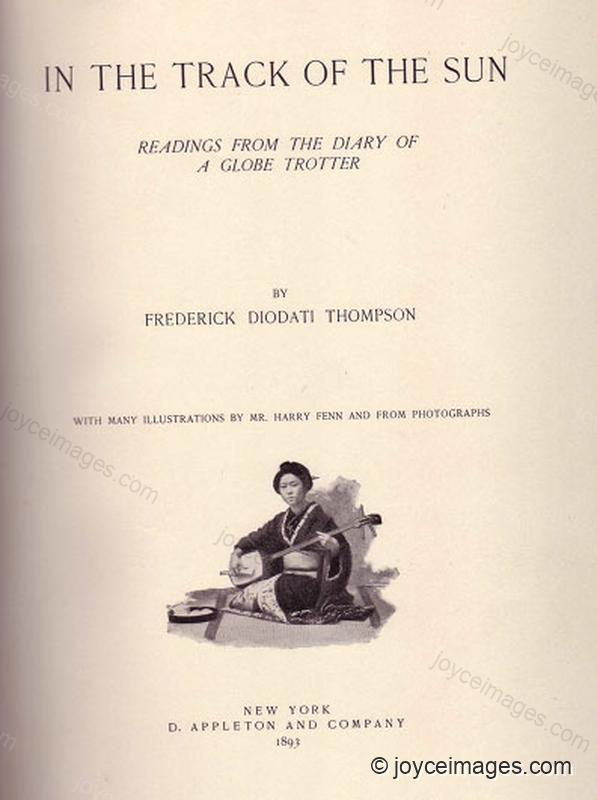 IN THE TRACK OF THE SUN

READINGS FROM THE DIARY OF A GLOBE TROTTER

BY
FREDERICK DIODATI THOMPSON

WITH MANY ILLUSTRATIONS BY MR. HARRY FENN AND FROM PHOTOGRAPHS

NEW YORK
D. APPLETON AND COMPANY
1893

© joyceimages.com

joyceimages.com